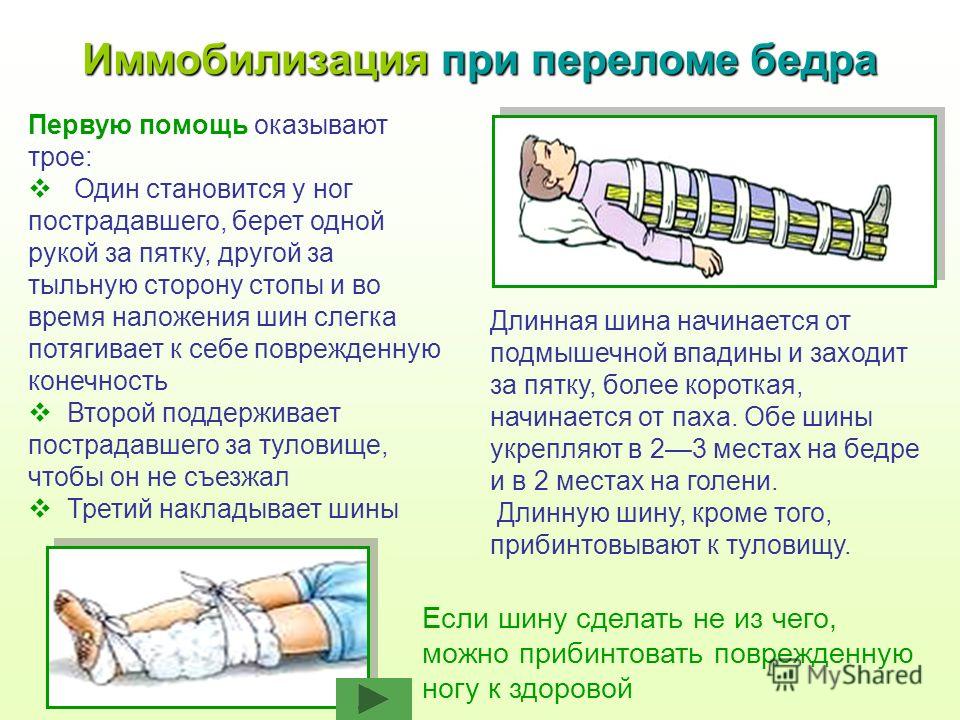 Иммобилизация при переломе бедра

Первую помощь оказывают трое:
❖ Один становится у ног пострадавшего, берет одной рукой за пятку, другой за тыльную сторону стопы и во время наложения шин слегка потягивает к себе поврежденную конечность
❖ Второй поддерживает пострадавшего за туловище, чтобы он не съезжал
❖ Третий накладывает шины

Длинная шина начинается от подмышечной впадины и заходит за пятку, более короткая, начинается от паха. Обе шины укрепляют в 2—3 местах на бедре и в 2 местах на голени.
Длинную шину, кроме того, прибинтовывают к туловищу.

Если шину сделать не из чего, можно прибинтовать поврежденную ногу к здоровой

MyShared